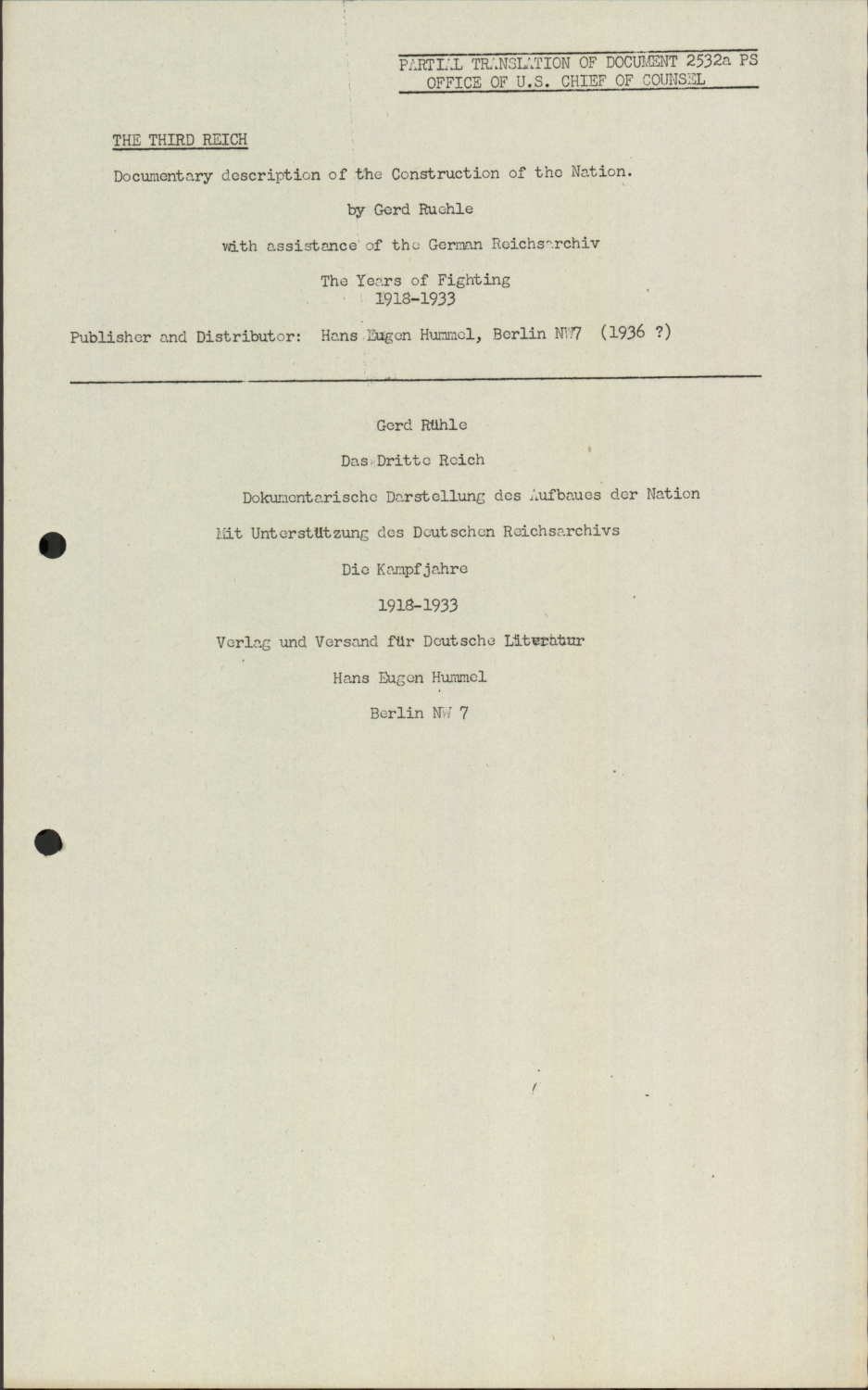 PARTIAL TRANSLATION OF DOCUMENT 2532a PS
OFFICE OF U.S. CHIEF OF COUNSEL

THE THIRD REICH

Documentary description of the Construction of the Nation.

by Gerd Ruehle

with assistance of the German Reichsarchiv

The Years of Fighting
1918-1933

Publisher and Distributor: Hans Eugen Hummel, Berlin NW7 (1936 ?)

Gerd Rühle

Das Dritte Reich

Dokumentarische Darstellung des Aufbaues der Nation

Mit Unterstützung des Deutschen Reichsarchivs

Die Kampfjahre

1918-1933

Verlag und Versand für Deutsche Literatur

Hans Eugen Hummel

Berlin NW 7